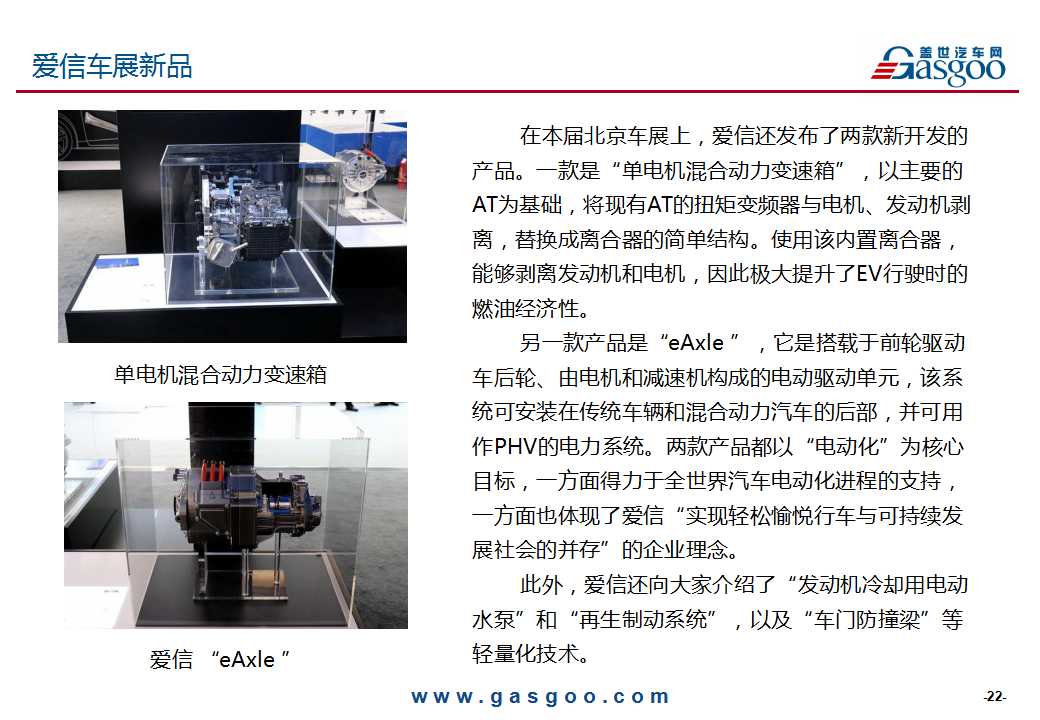 爱信车展新品

盖世汽车网
Gasgoo

单电机混合动力变速箱

爱信 “eAxle ”

在本届北京车展上，爱信还发布了两款新开发的产品。一款是“单电机混合动力变速箱”，以主要的AT为基础，将现有AT的扭矩变频器与电机、发动机剥离，替换成离合器的简单结构。使用该内置离合器，能够剥离发动机和电机，因此极大提升了EV行驶时的燃油经济性。

另一款产品是“eAxle ”，它是搭载于前轮驱动车后轮、由电机和减速机构成的电动驱动单元，该系统可安装在传统车辆和混合动力汽车的后部，并可用作PHV的电力系统。两款产品都以“电动化”为核心目标，一方面得力于全世界汽车电动化进程的支持，一方面也体现了爱信“实现轻松愉悦行车与可持续发展社会的并存”的企业理念。

此外，爱信还向大家介绍了“发动机冷却用电动水泵”和“再生制动系统”，以及“车门防撞梁”等轻量化技术。

www.gasgoo.com

-22-